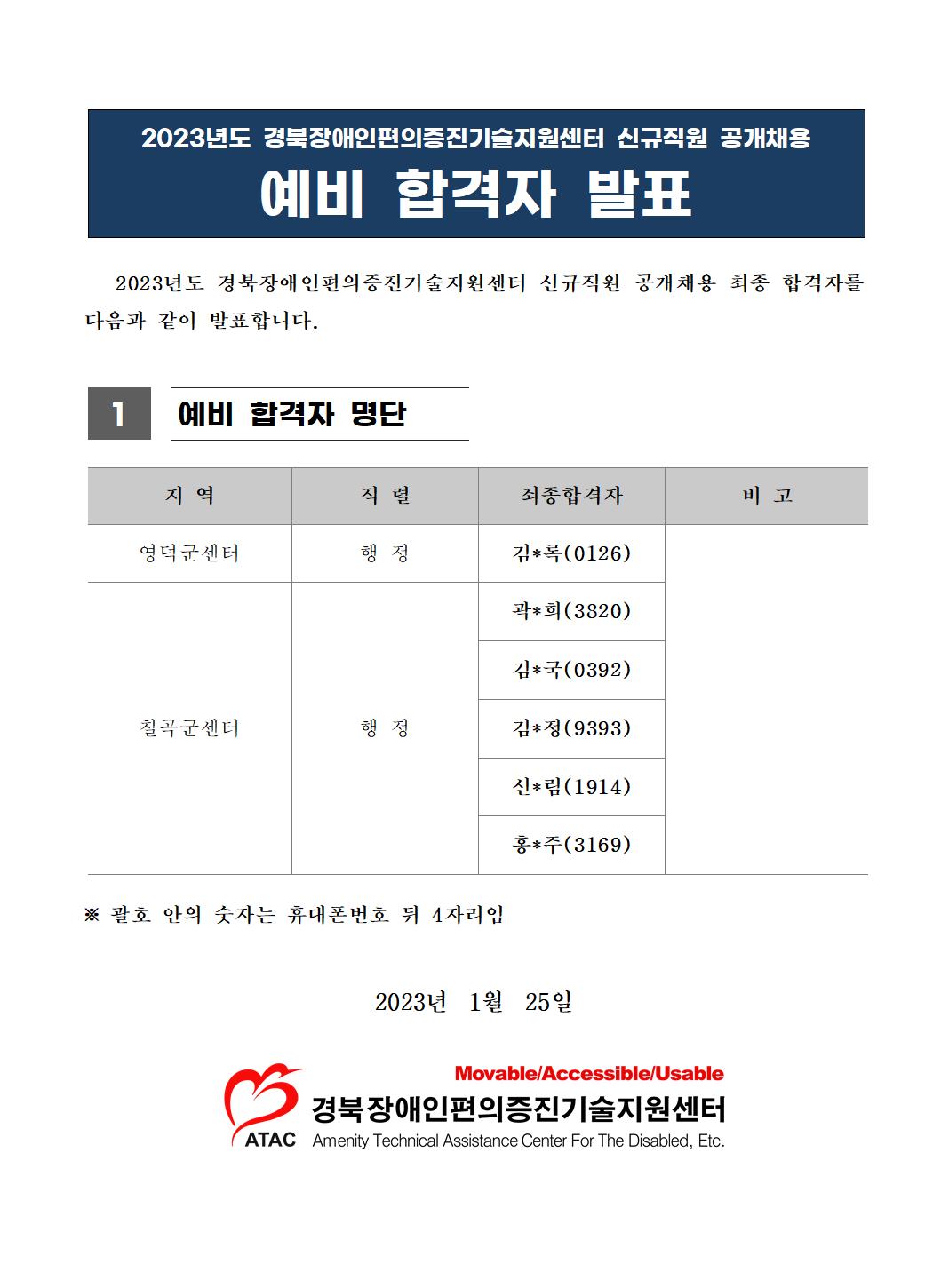 2023년도 경북장애인편의증진기술지원센터 신규직원 공개채용

예비 합격자 발표

2023년도 경북장애인편의증진기술지원센터 신규직원 공개채용 최종 합격자를 다음과 같이 발표합니다.

1 예비 합격자 명단

| 지 역 | 직 렬 | 최종합격자 | 비 고 |
|---|---|---|---|
| 영덕군센터 | 행 정 | 김*록(0126) | |
| 칠곡군센터 | 행 정 | 곽*희(3820) | |
| | | 김*국(0392) | |
| | | 김*정(9393) | |
| | | 신*림(1914) | |
| | | 홍*주(3169) | |

※ 괄호 안의 숫자는 휴대폰번호 뒤 4자리임

2023년 1월 25일

Movable/Accessible/Usable
ATAC 경북장애인편의증진기술지원센터
Amenity Technical Assistance Center For The Disabled, Etc.